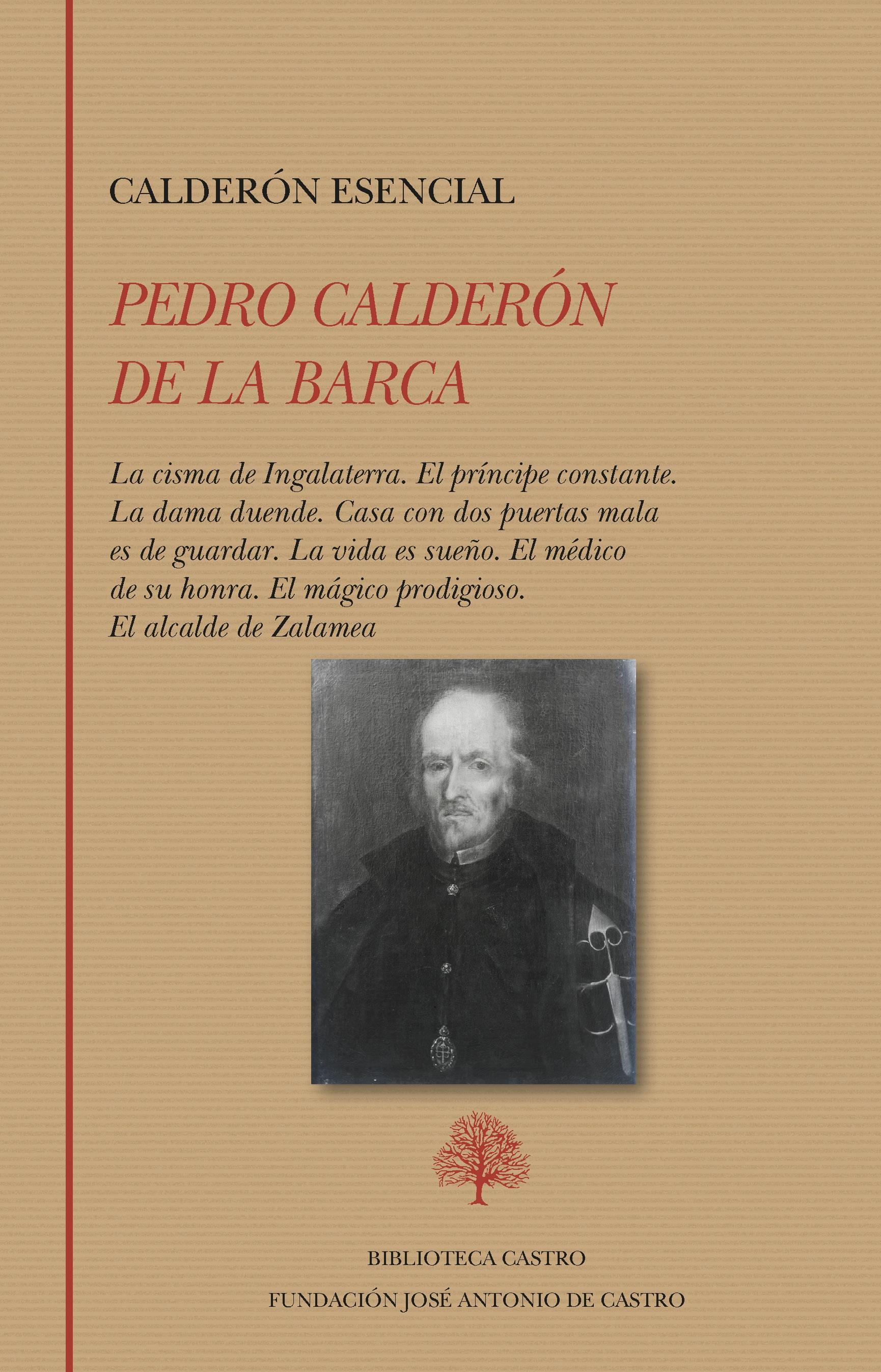 CALDERÓN ESENCIAL

PEDRO CALDERÓN DE LA BARCA

La cisma de Ingalaterra. El príncipe constante. La dama duende. Casa con dos puertas mala es de guardar. La vida es sueño. El médico de su honra. El mágico prodigioso. El alcalde de Zalamea

BIBLIOTECA CASTRO

FUNDACIÓN JOSÉ ANTONIO DE CASTRO